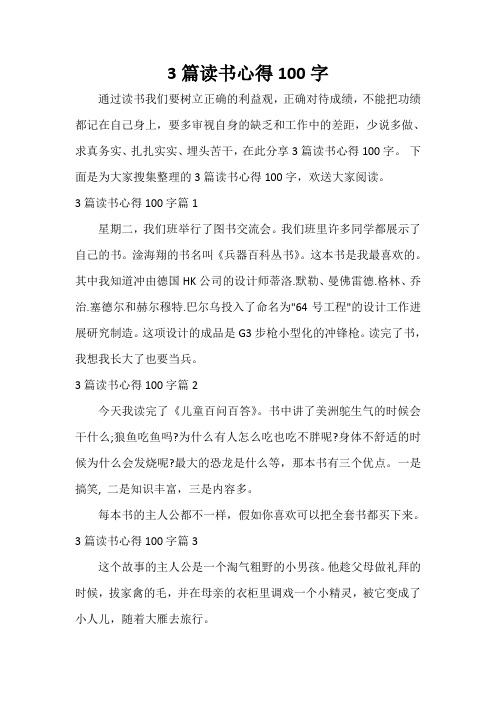 3 篇读书心得 100 字

通过读书我们要树立正确的利益观，正确对待成绩，不能把功绩都记在自己身上，要多审视自身的缺乏和工作中的差距，少说多做、求真务实、扎扎实实、埋头苦干，在此分享 3 篇读书心得 100 字。 下面是为大家搜集整理的 3 篇读书心得 100 字，欢送大家阅读。

3 篇读书心得 100 字篇 1

星期二，我们班举行了图书交流会。我们班里许多同学都展示了自己的书。淦海翔的书名叫《兵器百科丛书》。这本书是我最喜欢的。其中我知道冲由德国 HK 公司的设计师蒂洛.默勒、曼佛雷德.格林、乔治.塞德尔和赫尔穆特.巴尔乌投入了命名为"64 号工程"的设计工作进展研究制造。这项设计的成品是 G3 步枪小型化的冲锋枪。读完了书，我想我长大了也要当兵。

3 篇读书心得 100 字篇 2

今天我读完了《儿童百问百答》。书中讲了美洲鸵生气的时候会干什么;狼鱼吃鱼吗?为什么有人怎么吃也吃不胖呢?身体不舒适的时候为什么会发烧呢?最大的恐龙是什么等，那本书有三个优点。一是搞笑, 二是知识丰富，三是内容多。

每本书的主人公都不一样，假如你喜欢可以把全套书都买下来。

3 篇读书心得 100 字篇 3

这个故事的主人公是一个淘气粗野的小男孩。他趁父母做礼拜的时候，拔家禽的毛，并在母亲的衣柜里调戏一个小精灵，被它变成了小人儿，随着大雁去旅行。